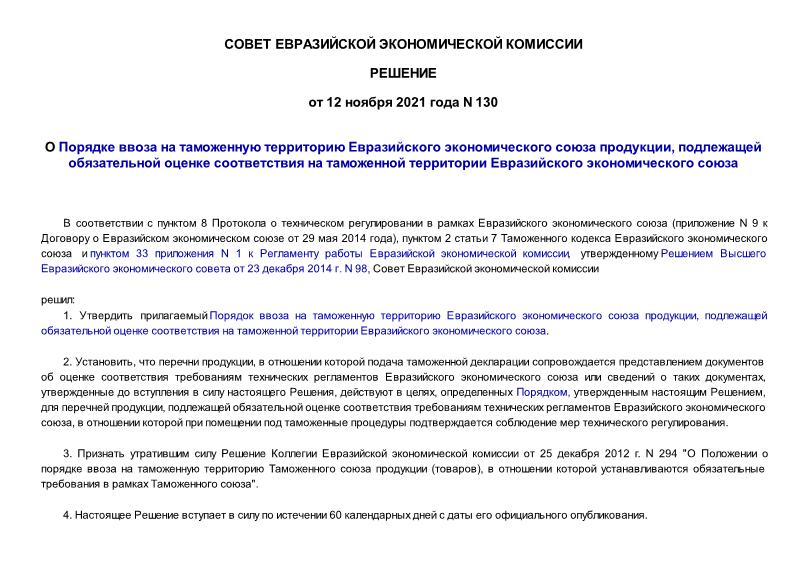 СОВЕТ ЕВРАЗИЙСКОЙ ЭКОНОМИЧЕСКОЙ КОМИССИИ

РЕШЕНИЕ

от 12 ноября 2021 года N 130

О Порядке ввоза на таможенную территорию Евразийского экономического союза продукции, подлежащей обязательной оценке соответствия на таможенной территории Евразийского экономического союза

В соответствии с пунктом 8 Протокола о техническом регулировании в рамках Евразийского экономического союза (приложение N 9 к Договору о Евразийском экономическом союзе от 29 мая 2014 года), пунктом 2 статьи 7 Таможенного кодекса Евразийского экономического союза и пунктом 33 приложения N 1 к Регламенту работы Евразийской экономической комиссии, утвержденному Решением Высшего Евразийского экономического совета от 23 декабря 2014 г. N 98, Совет Евразийской экономической комиссии

решил:

1. Утвердить прилагаемый Порядок ввоза на таможенную территорию Евразийского экономического союза продукции, подлежащей обязательной оценке соответствия на таможенной территории Евразийского экономического союза.

2. Установить, что перечни продукции, в отношении которой подача таможенной декларации сопровождается представлением документов об оценке соответствия требованиям технических регламентов Евразийского экономического союза или сведений о таких документах, утвержденные до вступления в силу настоящего Решения, действуют в целях, определенных Порядком, утвержденным настоящим Решением, для перечней продукции, подлежащей обязательной оценке соответствия требованиям технических регламентов Евразийского экономического союза, в отношении которой при помещении под таможенные процедуры подтверждается соблюдение мер технического регулирования.

3. Признать утратившим силу Решение Коллегии Евразийской экономической комиссии от 25 декабря 2012 г. N 294 "О Положении о порядке ввоза на таможенную территорию Таможенного союза продукции (товаров), в отношении которой устанавливаются обязательные требования в рамках Таможенного союза".

4. Настоящее Решение вступает в силу по истечении 60 календарных дней с даты его официального опубликования.